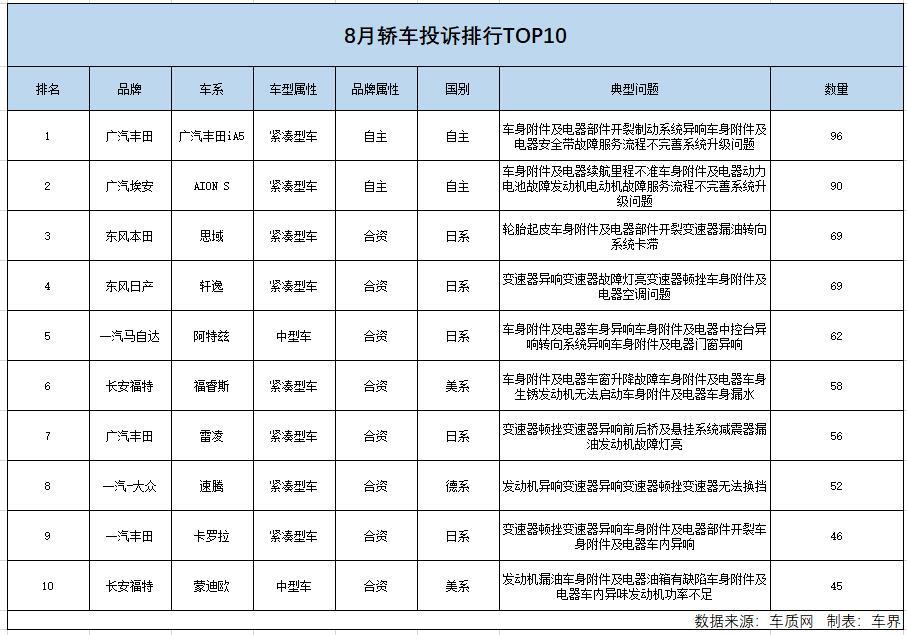 8月轿车投诉排行TOP10

| 排名 | 品牌 | 车系 | 车型属性 | 品牌属性 | 国别 | 典型问题 | 数量 |
|---|---|---|---|---|---|---|---|
| 1 | 广汽丰田 | 广汽丰田iA5 | 紧凑型车 | 自主 | 自主 | 车身附件及电器部件开裂制动系统异响车身附件及电器安全带故障服务流程不完善系统升级问题 | 96 |
| 2 | 广汽埃安 | AION S | 紧凑型车 | 自主 | 自主 | 车身附件及电器续航里程不准车身附件及电器动力电池故障发动机电动机故障服务流程不完善系统升级问题 | 90 |
| 3 | 东风本田 | 思域 | 紧凑型车 | 合资 | 日系 | 轮胎起皮车身附件及电器部件开裂变速器漏油转向系统卡滞 | 69 |
| 4 | 东风日产 | 轩逸 | 紧凑型车 | 合资 | 日系 | 变速器异响变速器故障灯亮变速器顿挫车身附件及电器空调问题 | 69 |
| 5 | 一汽马自达 | 阿特兹 | 中型车 | 合资 | 日系 | 车身附件及电器车身异响车身附件及电器中控台异响转向系统异响车身附件及电器门窗异响 | 62 |
| 6 | 长安福特 | 福睿斯 | 紧凑型车 | 合资 | 美系 | 车身附件及电器车窗升降故障车身附件及电器车身生锈发动机无法启动车身附件及电器车身漏水 | 58 |
| 7 | 广汽丰田 | 雷凌 | 紧凑型车 | 合资 | 日系 | 变速器顿挫变速器异响前后桥及悬挂系统减震器漏油发动机故障灯亮 | 56 |
| 8 | 一汽-大众 | 速腾 | 紧凑型车 | 合资 | 德系 | 发动机异响变速器异响变速器顿挫变速器无法换挡 | 52 |
| 9 | 一汽丰田 | 卡罗拉 | 紧凑型车 | 合资 | 日系 | 变速器顿挫变速器异响车身附件及电器部件开裂车身附件及电器车内异响 | 46 |
| 10 | 长安福特 | 蒙迪欧 | 中型车 | 合资 | 美系 | 发动机漏油车身附件及电器油箱有缺陷车身附件及电器车内异味发动机功率不足 | 45 |

数据来源：车质网 制表：车界